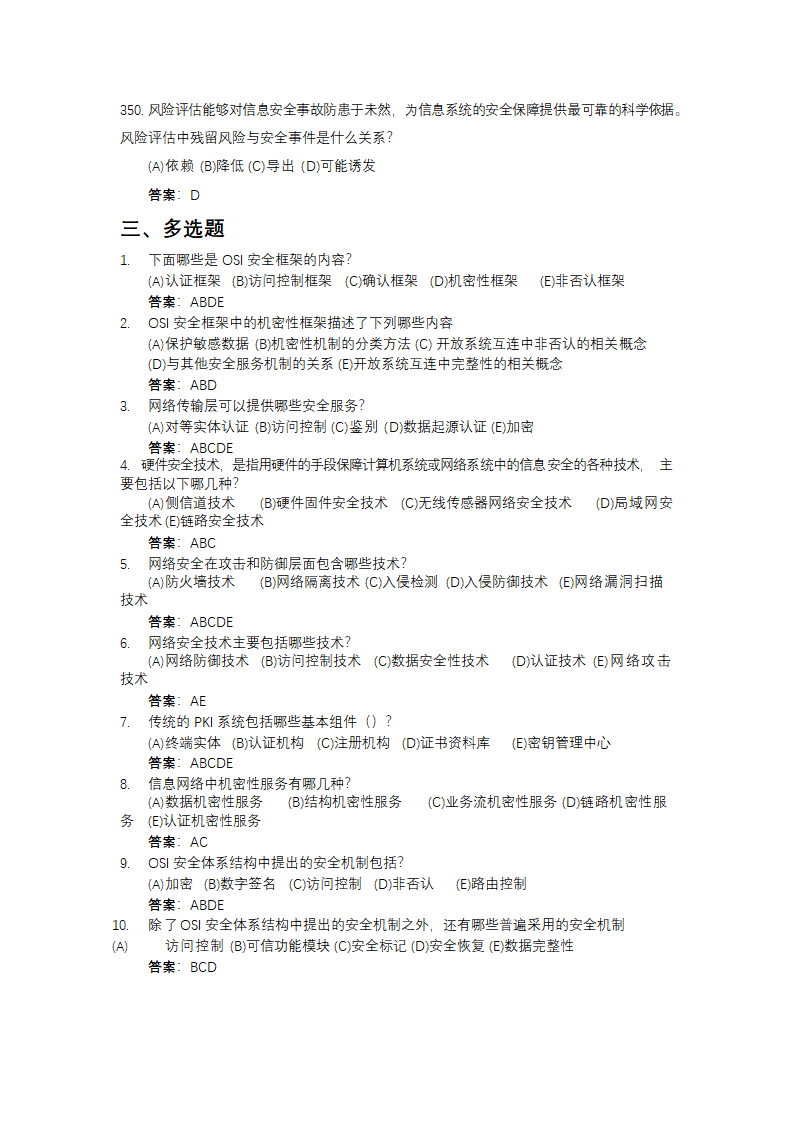 350. 风险评估能够对信息安全事故防患于未然，为信息系统的安全保障提供最可靠的科学依据。风险评估中残留风险与安全事件是什么关系？

(A)依赖 (B)降低 (C)导出 (D)可能诱发

答案：D

三、多选题

1. 下面哪些是 OSI 安全框架的内容？
(A)认证框架 (B)访问控制框架 (C)确认框架 (D)机密性框架 (E)非否认框架
答案：ABDE

2. OSI 安全框架中的机密性框架描述了下列哪些内容
(A)保护敏感数据 (B)机密性机制的分类方法 (C) 开放系统互连中非否认的相关概念 (D)与其他安全服务机制的关系 (E)开放系统互连中完整性的相关概念
答案：ABD

3. 网络传输层可以提供哪些安全服务？
(A)对等实体认证 (B)访问控制 (C)鉴别 (D)数据起源认证 (E)加密
答案：ABCDE

4. 硬件安全技术，是指用硬件的手段保障计算机系统或网络系统中的信息安全的各种技术，主要包括以下哪几种？
(A)侧信道技术 (B)硬件固件安全技术 (C)无线传感器网络安全技术 (D)局域网安全技术 (E)链路安全技术
答案：ABC

5. 网络安全在攻击和防御层面包含哪些技术？
(A)防火墙技术 (B)网络隔离技术 (C)入侵检测 (D)入侵防御技术 (E)网络漏洞扫描技术
答案：ABCDE

6. 网络安全技术主要包括哪些技术？
(A)网络防御技术 (B)访问控制技术 (C)数据安全性技术 (D)认证技术 (E)网络攻击技术
答案：AE

7. 传统的 PKI 系统包括哪些基本组件（）？
(A)终端实体 (B)认证机构 (C)注册机构 (D)证书资料库 (E)密钥管理中心
答案：ABCDE

8. 信息网络中机密性服务有哪几种？
(A)数据机密性服务 (B)结构机密性服务 (C)业务流机密性服务 (D)链路机密性服务 (E)认证机密性服务
答案：AC

9. OSI 安全体系结构中提出的安全机制包括？
(A)加密 (B)数字签名 (C)访问控制 (D)非否认 (E)路由控制
答案：ABDE

10. 除了 OSI 安全体系结构中提出的安全机制之外，还有哪些普遍采用的安全机制
(A) 访问控制 (B)可信功能模块 (C)安全标记 (D)安全恢复 (E)数据完整性
答案：BCD